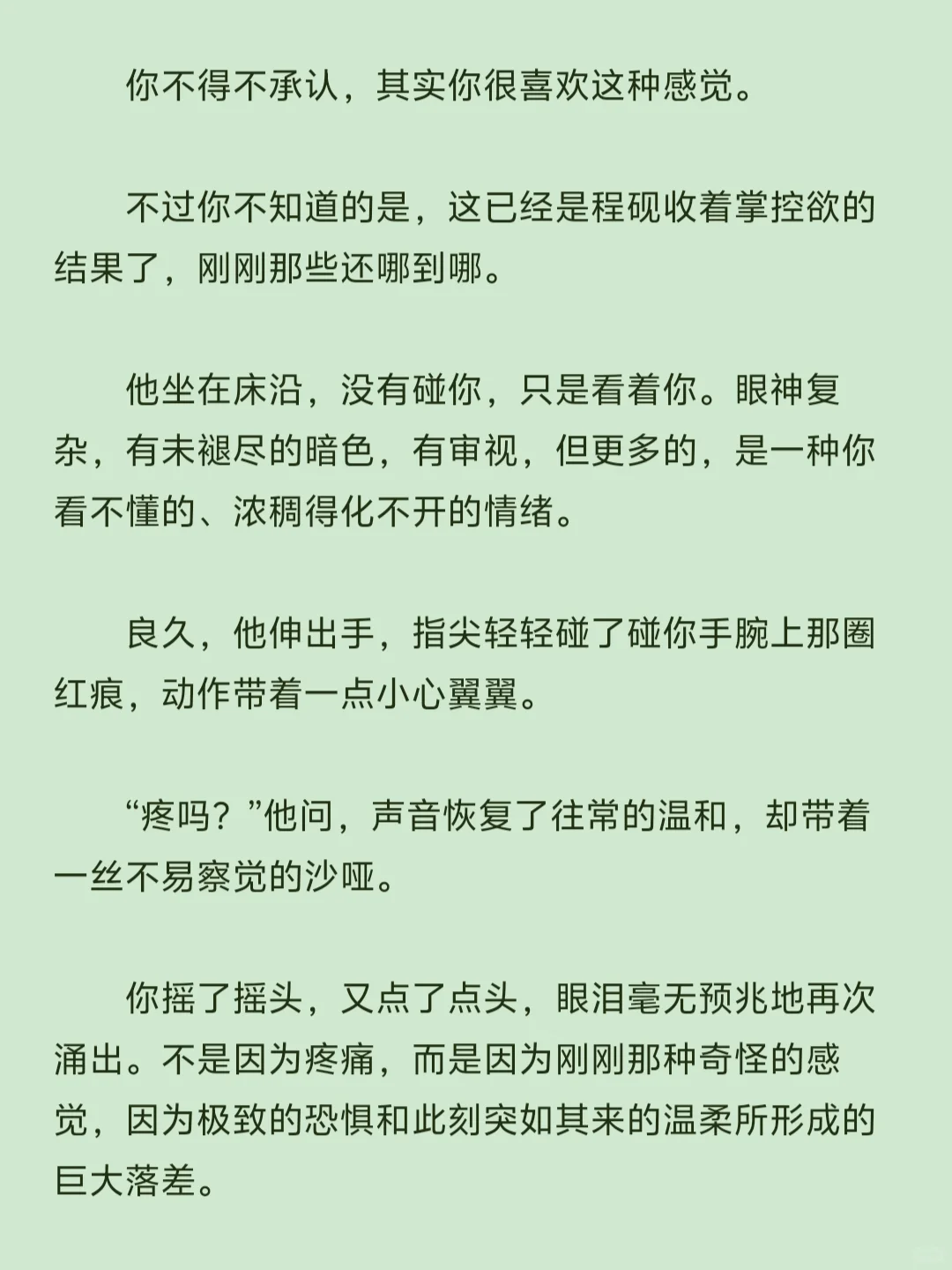 你不得不承认，其实你很喜欢这种感觉。

不过你不知道的是，这已经是程砚收着掌控欲的结果了，刚刚那些还哪到哪。

他坐在床沿，没有碰你，只是看着你。眼神复杂，有未褪尽的暗色，有审视，但更多的，是一种你看不懂的、浓稠得化不开的情绪。

良久，他伸出手，指尖轻轻碰了碰你手腕上那圈红痕，动作带着一点小心翼翼。

“疼吗？”他问，声音恢复了往常的温和，却带着一丝不易察觉的沙哑。

你摇了摇头，又点了点头，眼泪毫无预兆地再次涌出。不是因为疼痛，而是因为刚刚那种奇怪的感觉，因为极致的恐惧和此刻突如其来的温柔所形成的巨大落差。